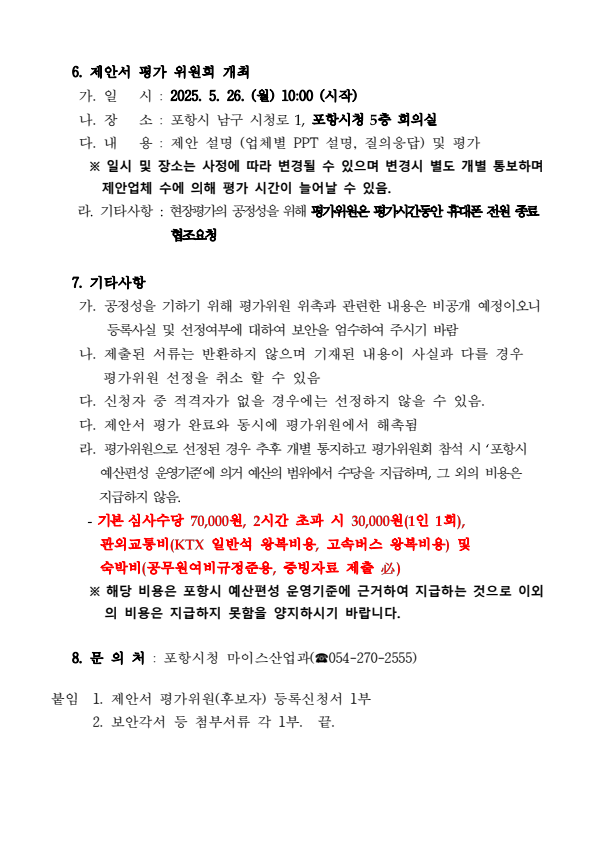 6. 제안서 평가 위원회 개최

가. 일 시 : 2025. 5. 26. (월) 10:00 (시작)

나. 장 소 : 포항시 남구 시청로 1, 포항시청 5층 회의실

다. 내 용 : 제안 설명 (업체별 PPT 설명, 질의응답) 및 평가

※ 일시 및 장소는 사정에 따라 변경될 수 있으며 변경시 별도 개별 통보하며 제안업체 수에 의해 평가 시간이 늘어날 수 있음.

라. 기타사항 : 현장평가의 공정성을 위해 평가위원은 평가시간동안 휴대폰 전원 종료 협조요청

7. 기타사항

가. 공정성을 기하기 위해 평가위원 위촉과 관련한 내용은 비공개 예정이오니 등록사실 및 선정여부에 대하여 보안을 엄수하여 주시기 바람

나. 제출된 서류는 반환하지 않으며 기재된 내용이 사실과 다를 경우 평가위원 선정을 취소 할 수 있음

다. 신청자 중 적격자가 없을 경우에는 선정하지 않을 수 있음.

다. 제안서 평가 완료와 동시에 평가위원에서 해촉됨

라. 평가위원으로 선정된 경우 추후 개별 통지하고 평가위원회 참석 시 '포항시 예산편성 운영기준'에 의거 예산의 범위에서 수당을 지급하며, 그 외의 비용은 지급하지 않음.

- 기본 심사수당 70,000원, 2시간 초과 시 30,000원(1인 1회), 관외교통비(KTX 일반석 왕복비용, 고속버스 왕복비용) 및 숙박비(공무원여비규정준용, 증빙자료 제출 必)

※ 해당 비용은 포항시 예산편성 운영기준에 근거하여 지급하는 것으로 이외의 비용은 지급하지 못함을 양지하시기 바랍니다.

8. 문 의 처 : 포항시청 마이스산업과(☎054-270-2555)

붙임 1. 제안서 평가위원(후보자) 등록신청서 1부
2. 보안각서 등 첨부서류 각 1부. 끝.